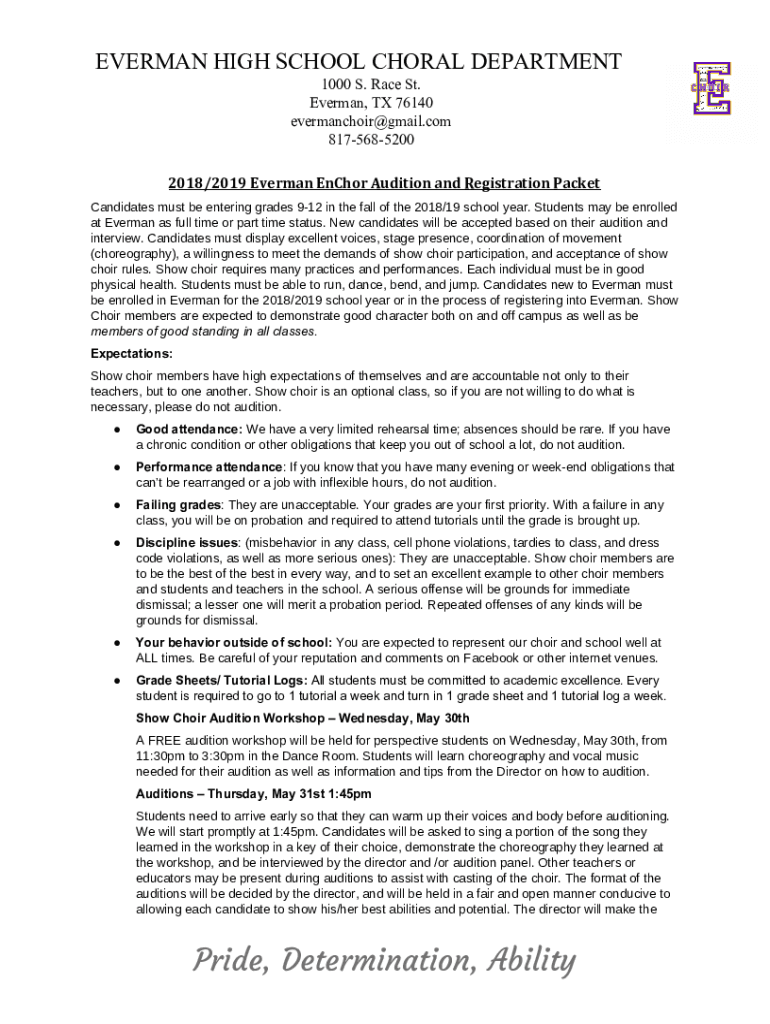 EVERMAN HIGH SCHOOL CHORAL DEPARTMENT
1000 S. Race St.
Everman, TX 76140
evermanchoir@gmail.com
817-568-5200

CHOIR

2018/2019 Everman EnChor Audition and Registration Packet

Candidates must be entering grades 9-12 in the fall of the 2018/19 school year. Students may be enrolled at Everman as full time or part time status. New candidates will be accepted based on their audition and interview. Candidates must display excellent voices, stage presence, coordination of movement (choreography), a willingness to meet the demands of show choir participation, and acceptance of show choir rules. Show choir requires many practices and performances. Each individual must be in good physical health. Students must be able to run, dance, bend, and jump. Candidates new to Everman must be enrolled in Everman for the 2018/2019 school year or in the process of registering into Everman. Show Choir members are expected to demonstrate good character both on and off campus as well as be members of good standing in all classes.

Expectations:

Show choir members have high expectations of themselves and are accountable not only to their teachers, but to one another. Show choir is an optional class, so if you are not willing to do what is necessary, please do not audition.

● Good attendance: We have a very limited rehearsal time; absences should be rare. If you have a chronic condition or other obligations that keep you out of school a lot, do not audition.

● Performance attendance: If you know that you have many evening or week-end obligations that can't be rearranged or a job with inflexible hours, do not audition.

● Failing grades: They are unacceptable. Your grades are your first priority. With a failure in any class, you will be on probation and required to attend tutorials until the grade is brought up.

● Discipline issues: (misbehavior in any class, cell phone violations, tardies to class, and dress code violations, as well as more serious ones): They are unacceptable. Show choir members are to be the best of the best in every way, and to set an excellent example to other choir members and students and teachers in the school. A serious offense will be grounds for immediate dismissal; a lesser one will merit a probation period. Repeated offenses of any kinds will be grounds for dismissal.

● Your behavior outside of school: You are expected to represent our choir and school well at ALL times. Be careful of your reputation and comments on Facebook or other internet venues.

● Grade Sheets/ Tutorial Logs: All students must be committed to academic excellence. Every student is required to go to 1 tutorial a week and turn in 1 grade sheet and 1 tutorial log a week.

Show Choir Audition Workshop – Wednesday, May 30th

A FREE audition workshop will be held for perspective students on Wednesday, May 30th, from 11:30pm to 3:30pm in the Dance Room. Students will learn choreography and vocal music needed for their audition as well as information and tips from the Director on how to audition.

Auditions – Thursday, May 31st 1:45pm

Students need to arrive early so that they can warm up their voices and body before auditioning. We will start promptly at 1:45pm. Candidates will be asked to sing a portion of the song they learned in the workshop in a key of their choice, demonstrate the choreography they learned at the workshop, and be interviewed by the director and /or audition panel. Other teachers or educators may be present during auditions to assist with casting of the choir. The format of the auditions will be decided by the director, and will be held in a fair and open manner conducive to allowing each candidate to show his/her best abilities and potential. The director will make the

Pride, Determination, Ability